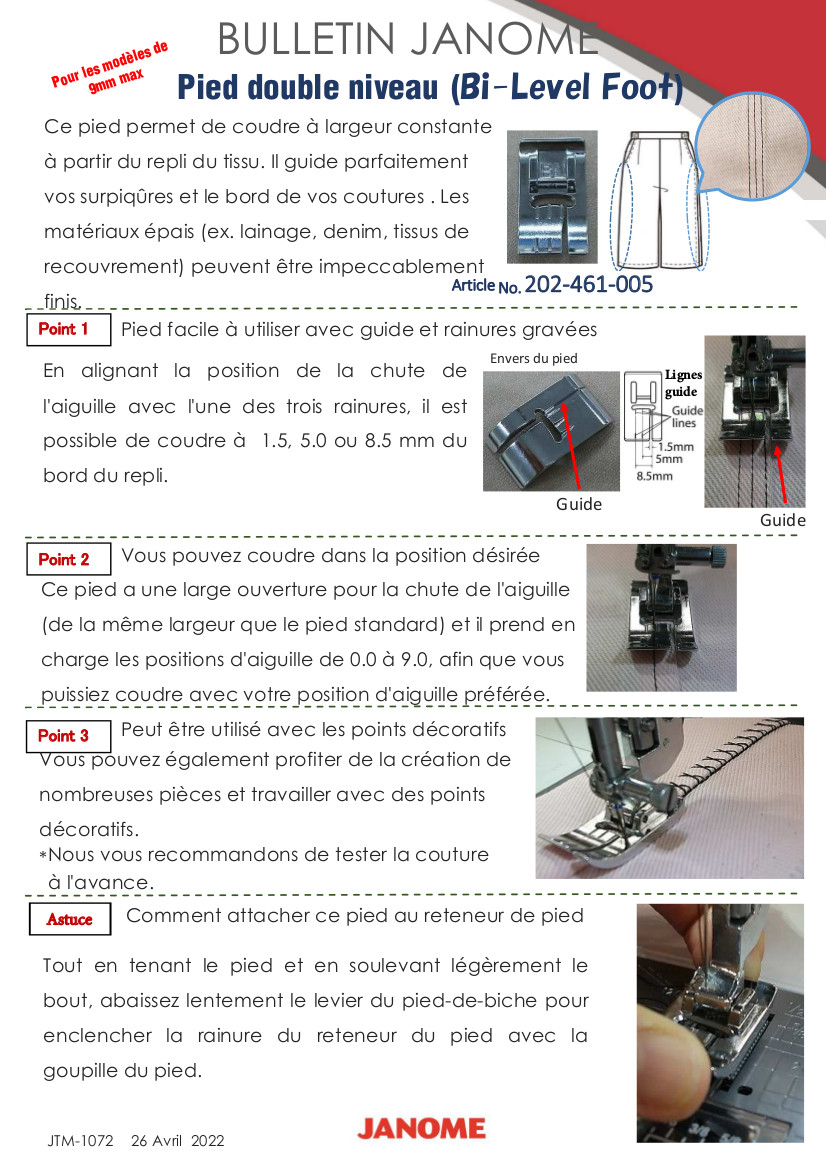 BULLETIN JANOME

Pour les modèles de 9mm max

Pied double niveau (Bi-Level Foot)

Ce pied permet de coudre à largeur constante à partir du repli du tissu. Il guide parfaitement vos surpiqûres et le bord de vos coutures . Les matériaux épais (ex. lainage, denim, tissus de recouvrement) peuvent être impeccablement finis.

Article No. 202-461-005

Point 1 Pied facile à utiliser avec guide et rainures gravées

En alignant la position de la chute de l'aiguille avec l'une des trois rainures, il est possible de coudre à 1.5, 5.0 ou 8.5 mm du bord du repli.

Envers du pied

Guide

Lignes guide

Guide lines

1.5mm

5mm

8.5mm

Guide

Point 2 Vous pouvez coudre dans la position désirée

Ce pied a une large ouverture pour la chute de l'aiguille (de la même largeur que le pied standard) et il prend en charge les positions d'aiguille de 0.0 à 9.0, afin que vous puissiez coudre avec votre position d'aiguille préférée.

Point 3 Peut être utilisé avec les points décoratifs

Vous pouvez également profiter de la création de nombreuses pièces et travailler avec des points décoratifs.

*Nous vous recommandons de tester la couture à l'avance.

Astuce Comment attacher ce pied au reteneur de pied

Tout en tenant le pied et en soulevant légèrement le bout, abaissez lentement le levier du pied-de-biche pour enclencher la rainure du reteneur du pied avec la goupille du pied.

JTM-1072 26 Avril 2022

JANOME